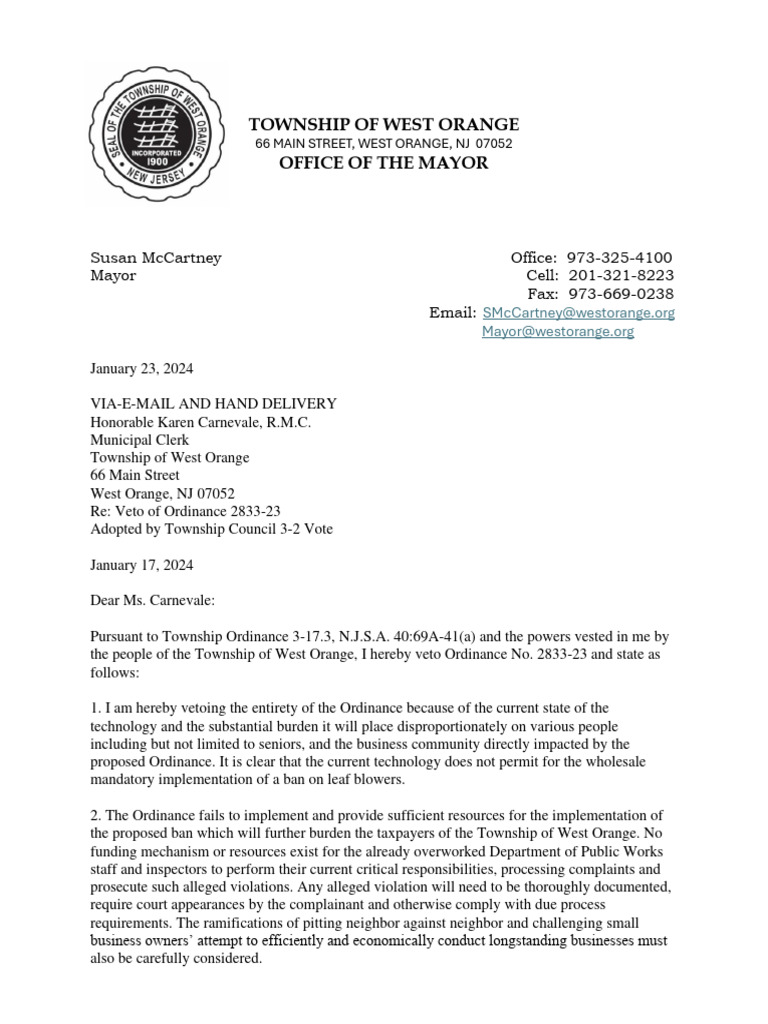 SEAL OF THE TOWNSHIP OF WEST ORANGE
INCORPORATED 1900
NEW JERSEY

TOWNSHIP OF WEST ORANGE
66 MAIN STREET, WEST ORANGE, NJ 07052
OFFICE OF THE MAYOR

Susan McCartney
Mayor

Office: 973-325-4100
Cell: 201-321-8223
Fax: 973-669-0238
Email: SMcCartney@westorange.org
Mayor@westorange.org

January 23, 2024

VIA-E-MAIL AND HAND DELIVERY
Honorable Karen Carnevale, R.M.C.
Municipal Clerk
Township of West Orange
66 Main Street
West Orange, NJ 07052
Re: Veto of Ordinance 2833-23
Adopted by Township Council 3-2 Vote

January 17, 2024

Dear Ms. Carnevale:

Pursuant to Township Ordinance 3-17.3, N.J.S.A. 40:69A-41(a) and the powers vested in me by the people of the Township of West Orange, I hereby veto Ordinance No. 2833-23 and state as follows:

1. I am hereby vetoing the entirety of the Ordinance because of the current state of the technology and the substantial burden it will place disproportionately on various people including but not limited to seniors, and the business community directly impacted by the proposed Ordinance. It is clear that the current technology does not permit for the wholesale mandatory implementation of a ban on leaf blowers.

2. The Ordinance fails to implement and provide sufficient resources for the implementation of the proposed ban which will further burden the taxpayers of the Township of West Orange. No funding mechanism or resources exist for the already overworked Department of Public Works staff and inspectors to perform their current critical responsibilities, processing complaints and prosecute such alleged violations. Any alleged violation will need to be thoroughly documented, require court appearances by the complainant and otherwise comply with due process requirements. The ramifications of pitting neighbor against neighbor and challenging small business owners' attempt to efficiently and economically conduct longstanding businesses must also be carefully considered.